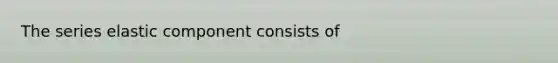 The series elastic component consists of